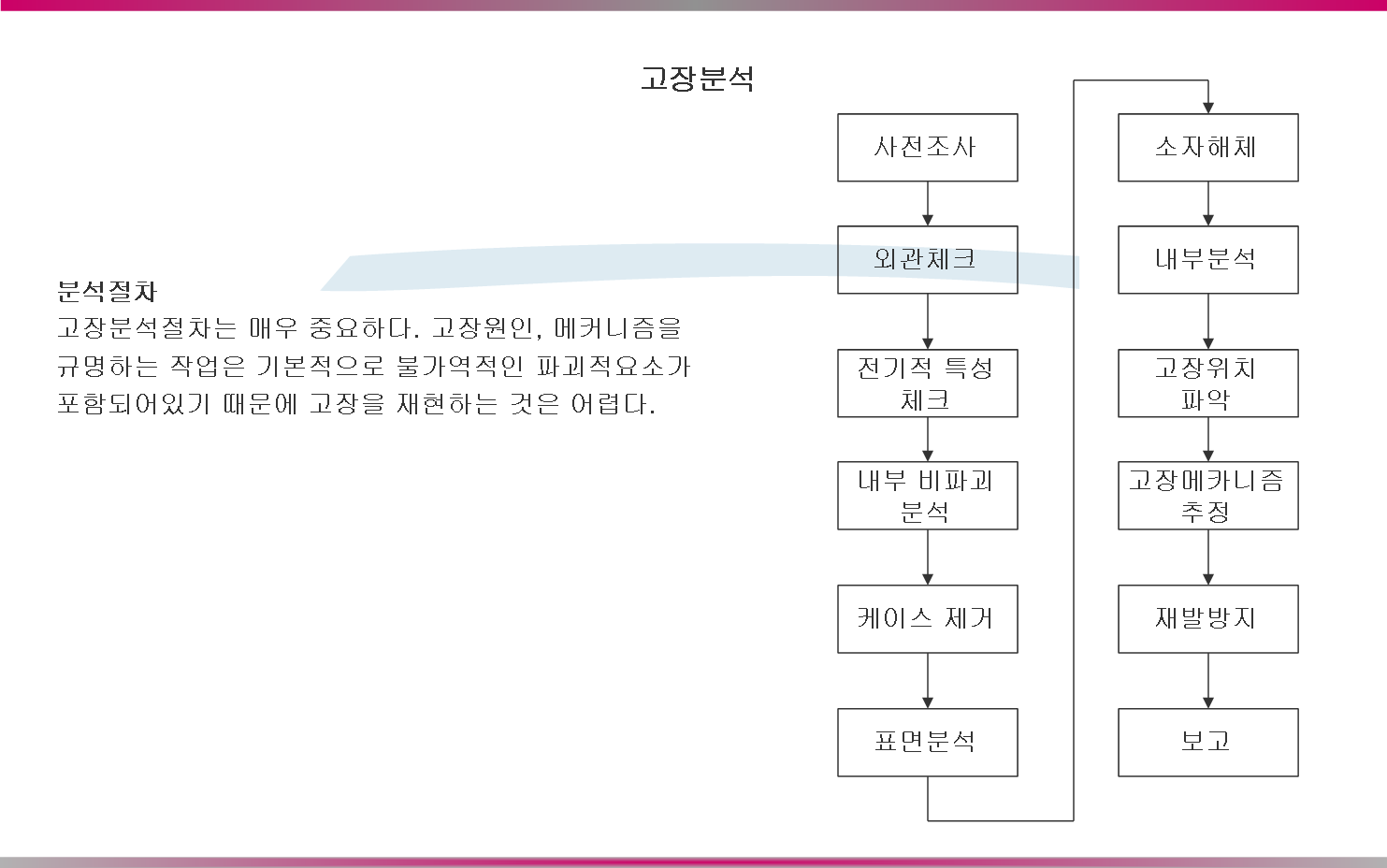 고장분석

분석절차
고장분석절차는 매우 중요하다. 고장원인, 메커니즘을 규명하는 작업은 기본적으로 불가역적인 파괴적요소가 포함되어있기 때문에 고장을 재현하는 것은 어렵다.

사전조사

외관체크

전기적 특성 체크

내부 비파괴 분석

케이스 제거

표면분석

소자해체

내부분석

고장위치 파악

고장메카니즘 추정

재발방지

보고